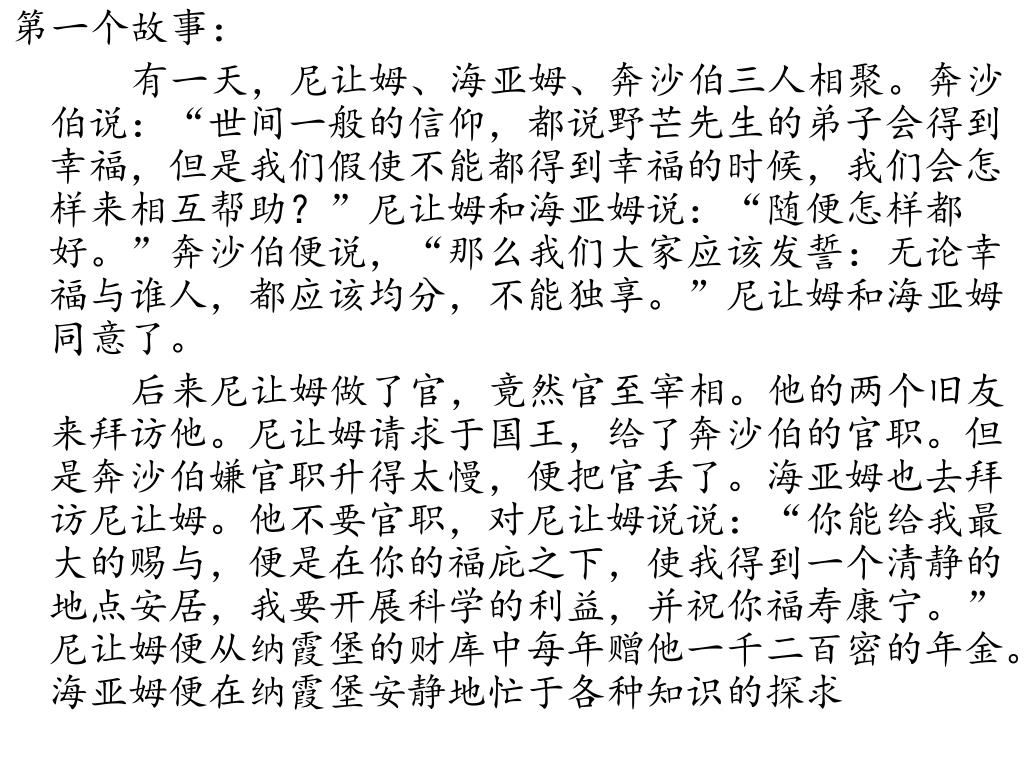 第一个故事：

有一天，尼让姆、海亚姆、奔沙伯三人相聚。奔沙伯说：“世间一般的信仰，都说野芒先生的弟子会得到幸福，但是我们假使不能都得到幸福的时候，我们会怎样来相互帮助？”尼让姆和海亚姆说：“随便怎样都好。”奔沙伯便说，“那么我们大家应该发誓：无论幸福与谁人，都应该均分，不能独享。”尼让姆和海亚姆同意了。

后来尼让姆做了官，竟然官至宰相。他的两个旧友来拜访他。尼让姆请求于国王，给了奔沙伯的官职。但是奔沙伯嫌官职升得太慢，便把官丢了。海亚姆也去拜访尼让姆。他不要官职，对尼让姆说说：“你能给我最大的赐与，便是在你的福庇之下，使我得到一个清静的地点安居，我要开展科学的利益，并祝你福寿康宁。”尼让姆便从纳霞堡的财库中每年赠他一千二百密的年金。海亚姆便在纳霞堡安静地忙于各种知识的探求